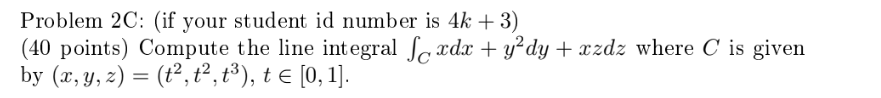 Problem 2C: (if your student id number is $4k+3$)
(40 points) Compute the line integral $\int_C xdx + y^2dy + xzdz$ where $C$ is given by $(x, y, z) = (t^2, t^2, t^3)$, $t \in [0, 1]$.